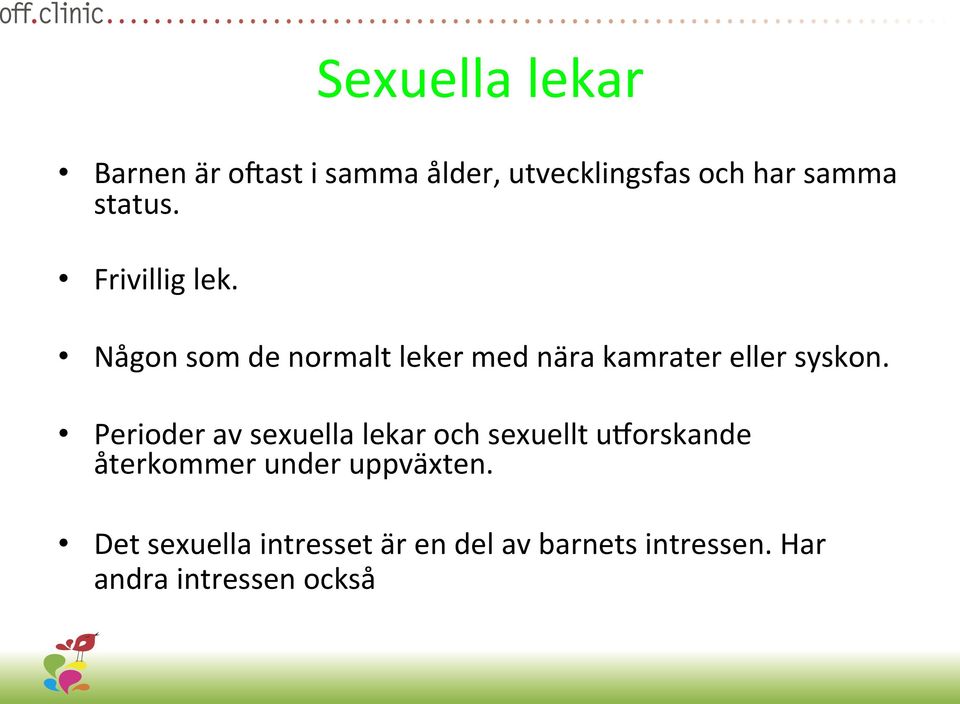 off.clinic

Sexuella lekar

• Barnen är oftast i samma ålder, utvecklingsfas och har samma status.

• Frivillig lek.

• Någon som de normalt leker med nära kamrater eller syskon.

• Perioder av sexuella lekar och sexuellt utforskande återkommer under uppväxten.

• Det sexuella intresset är en del av barnets intressen. Har andra intressen också